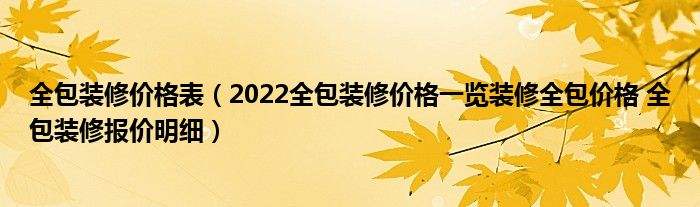 全包装修价格表（2022全包装修价格一览装修全包价格 全包装修报价明细）